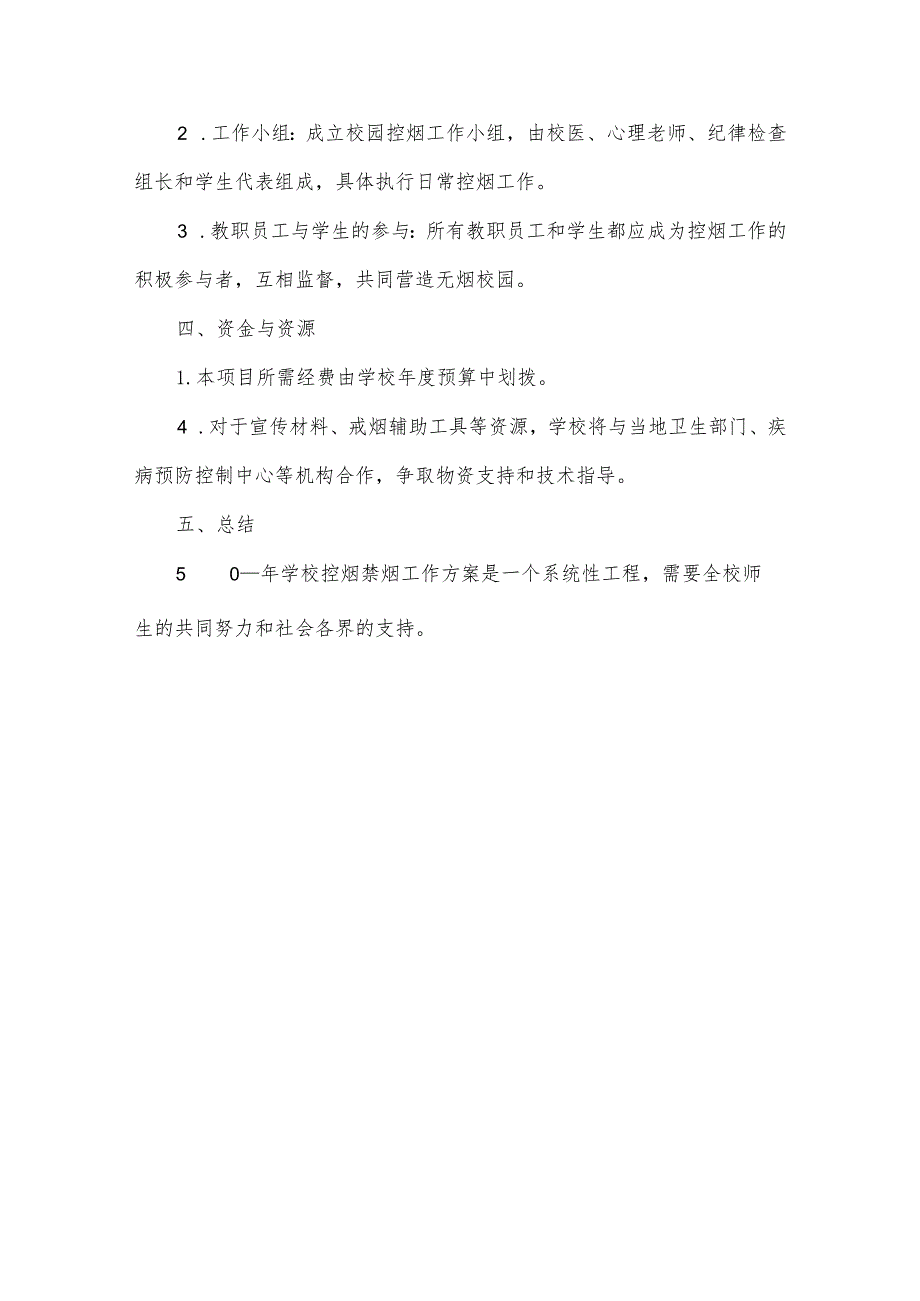 2．工作小组：成立校园控烟工作小组，由校医、心理老师、纪律检查组长和学生代表组成，具体执行日常控烟工作。

3．教职员工与学生的参与：所有教职员工和学生都应成为控烟工作的积极参与者，互相监督，共同营造无烟校园。

四、资金与资源

1.本项目所需经费由学校年度预算中划拨。

4．对于宣传材料、戒烟辅助工具等资源，学校将与当地卫生部门、疾病预防控制中心等机构合作，争取物资支持和技术指导。

五、总结

5　　0—年学校控烟禁烟工作方案是一个系统性工程，需要全校师生的共同努力和社会各界的支持。